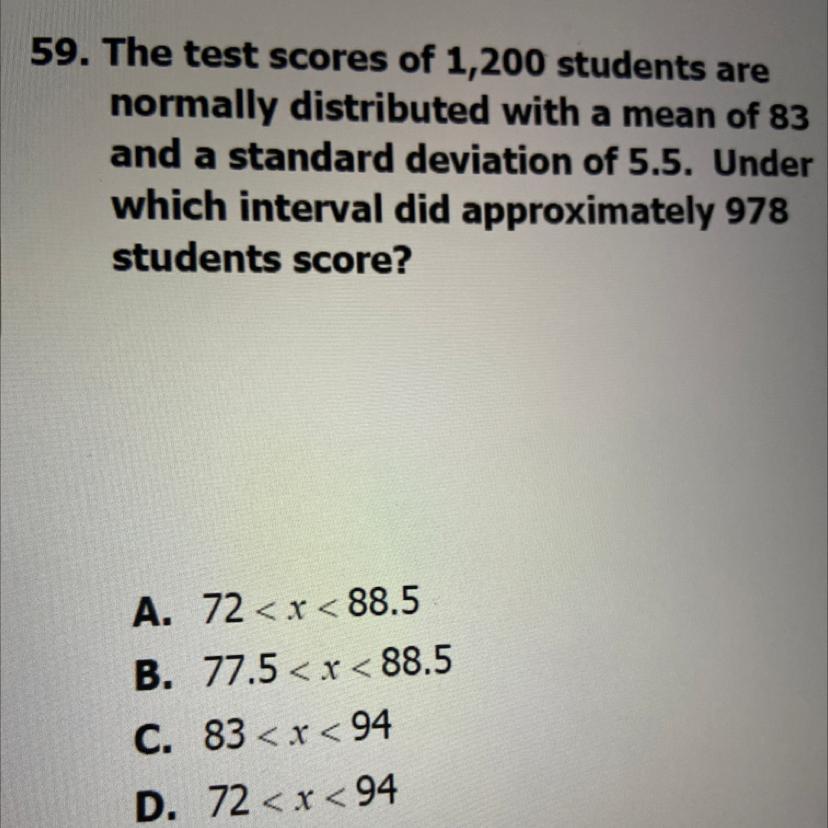 59. The test scores of 1,200 students are normally distributed with a mean of 83 and a standard deviation of 5.5. Under which interval did approximately 978 students score?

A. $72 < x < 88.5$
B. $77.5 < x < 88.5$
C. $83 < x < 94$
D. $72 < x < 94$